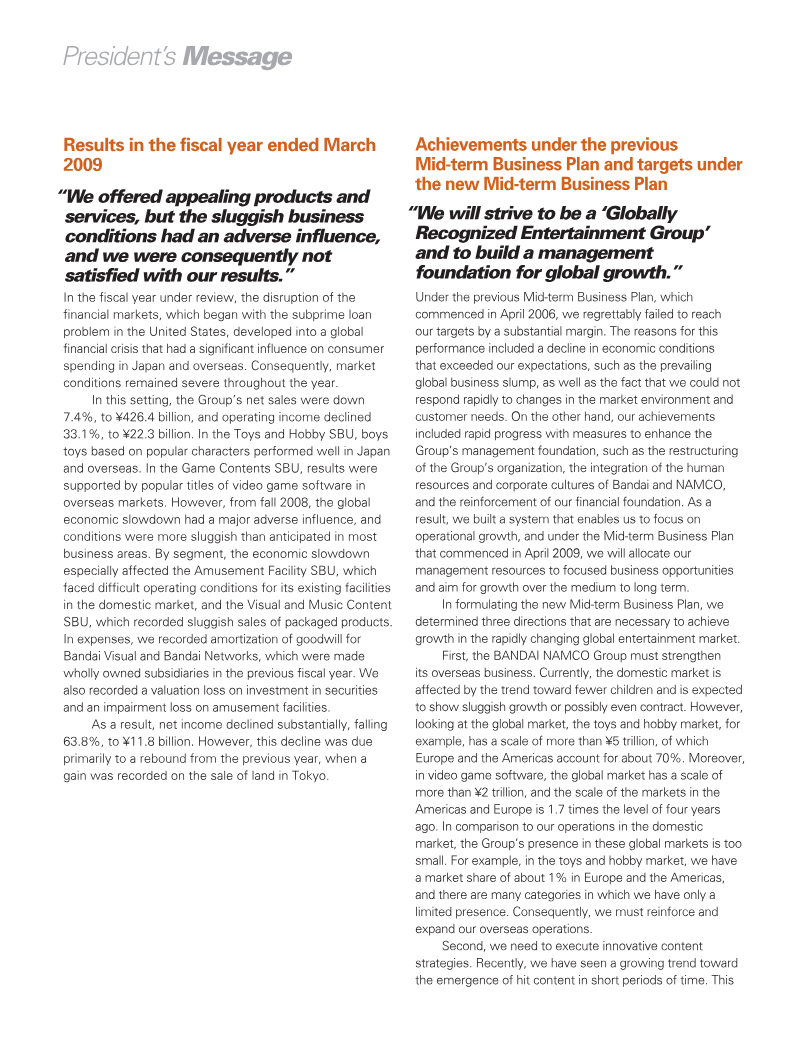 President's Message

Results in the fiscal year ended March 2009

"We offered appealing products and services, but the sluggish business conditions had an adverse influence, and we were consequently not satisfied with our results."

In the fiscal year under review, the disruption of the financial markets, which began with the subprime loan problem in the United States, developed into a global financial crisis that had a significant influence on consumer spending in Japan and overseas. Consequently, market conditions remained severe throughout the year.

In this setting, the Group's net sales were down 7.4%, to ¥426.4 billion, and operating income declined 33.1%, to ¥22.3 billion. In the Toys and Hobby SBU, boys toys based on popular characters performed well in Japan and overseas. In the Game Contents SBU, results were supported by popular titles of video game software in overseas markets. However, from fall 2008, the global economic slowdown had a major adverse influence, and conditions were more sluggish than anticipated in most business areas. By segment, the economic slowdown especially affected the Amusement Facility SBU, which faced difficult operating conditions for its existing facilities in the domestic market, and the Visual and Music Content SBU, which recorded sluggish sales of packaged products. In expenses, we recorded amortization of goodwill for Bandai Visual and Bandai Networks, which were made wholly owned subsidiaries in the previous fiscal year. We also recorded a valuation loss on investment in securities and an impairment loss on amusement facilities.

As a result, net income declined substantially, falling 63.8%, to ¥11.8 billion. However, this decline was due primarily to a rebound from the previous year, when a gain was recorded on the sale of land in Tokyo.

Achievements under the previous Mid-term Business Plan and targets under the new Mid-term Business Plan

"We will strive to be a 'Globally Recognized Entertainment Group' and to build a management foundation for global growth."

Under the previous Mid-term Business Plan, which commenced in April 2006, we regrettably failed to reach our targets by a substantial margin. The reasons for this performance included a decline in economic conditions that exceeded our expectations, such as the prevailing global business slump, as well as the fact that we could not respond rapidly to changes in the market environment and customer needs. On the other hand, our achievements included rapid progress with measures to enhance the Group's management foundation, such as the restructuring of the Group's organization, the integration of the human resources and corporate cultures of Bandai and NAMCO, and the reinforcement of our financial foundation. As a result, we built a system that enables us to focus on operational growth, and under the Mid-term Business Plan that commenced in April 2009, we will allocate our management resources to focused business opportunities and aim for growth over the medium to long term.

In formulating the new Mid-term Business Plan, we determined three directions that are necessary to achieve growth in the rapidly changing global entertainment market.

First, the BANDAI NAMCO Group must strengthen its overseas business. Currently, the domestic market is affected by the trend toward fewer children and is expected to show sluggish growth or possibly even contract. However, looking at the global market, the toys and hobby market, for example, has a scale of more than ¥5 trillion, of which Europe and the Americas account for about 70%. Moreover, in video game software, the global market has a scale of more than ¥2 trillion, and the scale of the markets in the Americas and Europe is 1.7 times the level of four years ago. In comparison to our operations in the domestic market, the Group's presence in these global markets is too small. For example, in the toys and hobby market, we have a market share of about 1% in Europe and the Americas, and there are many categories in which we have only a limited presence. Consequently, we must reinforce and expand our overseas operations.

Second, we need to execute innovative content strategies. Recently, we have seen a growing trend toward the emergence of hit content in short periods of time. This